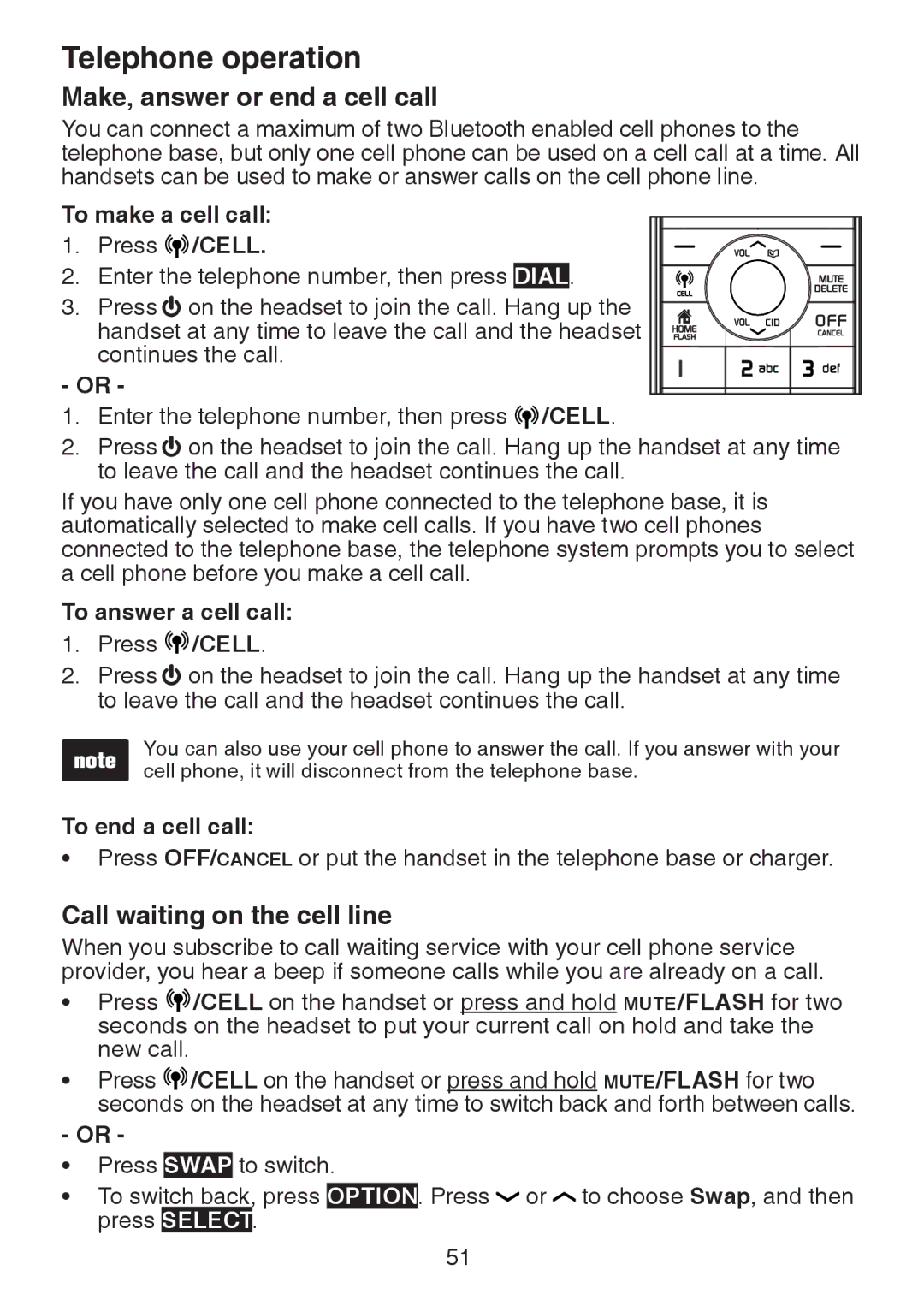 Telephone operation

Make, answer or end a cell call

You can connect a maximum of two Bluetooth enabled cell phones to the telephone base, but only one cell phone can be used on a cell call at a time. All handsets can be used to make or answer calls on the cell phone line.

To make a cell call:

1. Press /CELL.
2. Enter the telephone number, then press DIAL.
3. Press on the headset to join the call. Hang up the handset at any time to leave the call and the headset continues the call.

VOL
CELL
MUTE DELETE
HOME FLASH
VOL CID
OFF CANCEL
1
2 abc
3 def

- OR -

1. Enter the telephone number, then press /CELL.
2. Press on the headset to join the call. Hang up the handset at any time to leave the call and the headset continues the call.

If you have only one cell phone connected to the telephone base, it is automatically selected to make cell calls. If you have two cell phones connected to the telephone base, the telephone system prompts you to select a cell phone before you make a cell call.

To answer a cell call:

1. Press /CELL.
2. Press on the headset to join the call. Hang up the handset at any time to leave the call and the headset continues the call.

note

You can also use your cell phone to answer the call. If you answer with your cell phone, it will disconnect from the telephone base.

To end a cell call:

• Press OFF/CANCEL or put the handset in the telephone base or charger.

Call waiting on the cell line

When you subscribe to call waiting service with your cell phone service provider, you hear a beep if someone calls while you are already on a call.

• Press /CELL on the handset or press and hold MUTE/FLASH for two seconds on the headset to put your current call on hold and take the new call.
• Press /CELL on the handset or press and hold MUTE/FLASH for two seconds on the headset at any time to switch back and forth between calls.

- OR -

• Press SWAP to switch.
• To switch back, press OPTION. Press or to choose Swap, and then press SELECT.

51